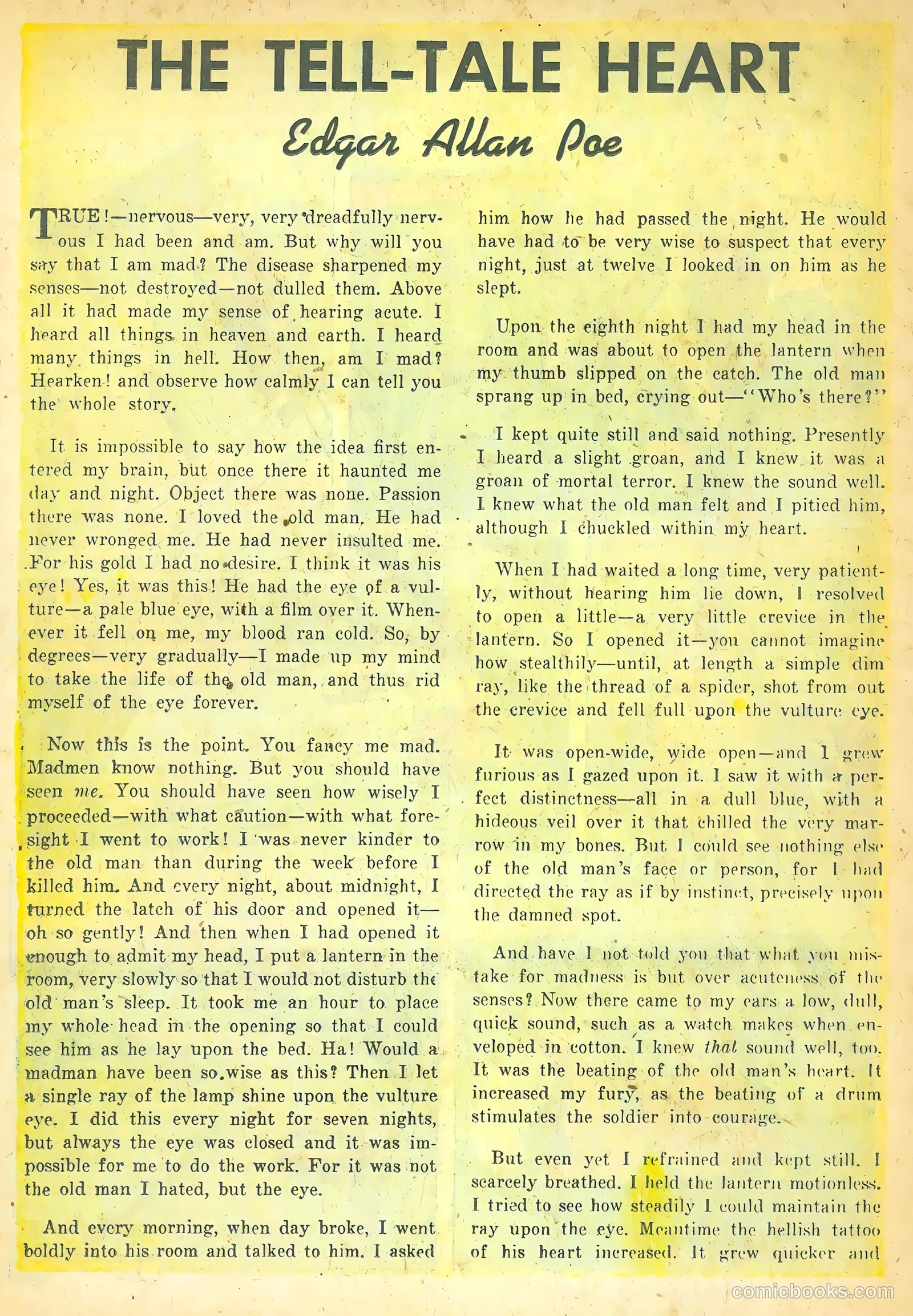 THE TELL-TALE HEART

Edgar Allan Poe

TRUE!—nervous—very, very dreadfully nervous I had been and am. But why will you say that I am mad? The disease sharpened my senses—not destroyed—not dulled them. Above all it had made my sense of hearing acute. I heard all things in heaven and earth. I heard many things in hell. How then, am I mad? Hearken! and observe how calmly I can tell you the whole story.

It is impossible to say how the idea first entered my brain, but once there it haunted me day and night. Object there was none. Passion there was none. I loved the old man. He had never wronged me. He had never insulted me. For his gold I had no desire. I think it was his eye! Yes, it was this! He had the eye of a vulture—a pale blue eye, with a film over it. Whenever it fell on me, my blood ran cold. So, by degrees—very gradually—I made up my mind to take the life of the old man, and thus rid myself of the eye forever.

Now this is the point. You fancy me mad. Madmen know nothing. But you should have seen me. You should have seen how wisely I proceeded—with what caution—with what foresight I went to work! I was never kinder to the old man than during the week before I killed him. And every night, about midnight, I turned the latch of his door and opened it—oh so gently! And then when I had opened it enough to admit my head, I put a lantern in the room, very slowly so that I would not disturb the old man's sleep. It took me an hour to place my whole head in the opening so that I could see him as he lay upon the bed. Ha! Would a madman have been so wise as this? Then I let a single ray of the lamp shine upon the vulture eye. I did this every night for seven nights, but always the eye was closed and it was impossible for me to do the work. For it was not the old man I hated, but the eye.

And every morning, when day broke, I went boldly into his room and talked to him. I asked him how he had passed the night. He would have had to be very wise to suspect that every night, just at twelve I looked in on him as he slept.

Upon the eighth night I had my head in the room and was about to open the lantern when my thumb slipped on the catch. The old man sprang up in bed, crying out—"Who's there?"

I kept quite still and said nothing. Presently I heard a slight groan, and I knew it was a groan of mortal terror. I knew the sound well. I knew what the old man felt and I pitied him, although I chuckled within my heart.

When I had waited a long time, very patiently, without hearing him lie down, I resolved to open a little—a very little crevice in the lantern. So I opened it—you cannot imagine how stealthily—until, at length a simple dim ray, like the thread of a spider, shot from out the crevice and fell full upon the vulture eye.

It was open-wide, wide open—and I grew furious as I gazed upon it. I saw it with a perfect distinctness—all in a dull blue, with a hideous veil over it that chilled the very marrow in my bones. But I could see nothing else of the old man's face or person, for I had directed the ray as if by instinct, precisely upon the damned spot.

And have I not told you that what you mistake for madness is but over acuteness of the senses? Now there came to my ears a low, dull, quick sound, such as a watch makes when enveloped in cotton. I knew that sound well, too. It was the beating of the old man's heart. It increased my fury, as the beating of a drum stimulates the soldier into courage.

But even yet I refrained and kept still. I scarcely breathed. I held the lantern motionless. I tried to see how steadily I could maintain the ray upon the eye. Meantime the hellish tattoo of his heart increased. It grew quicker and

comicbooks.com